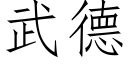 武德